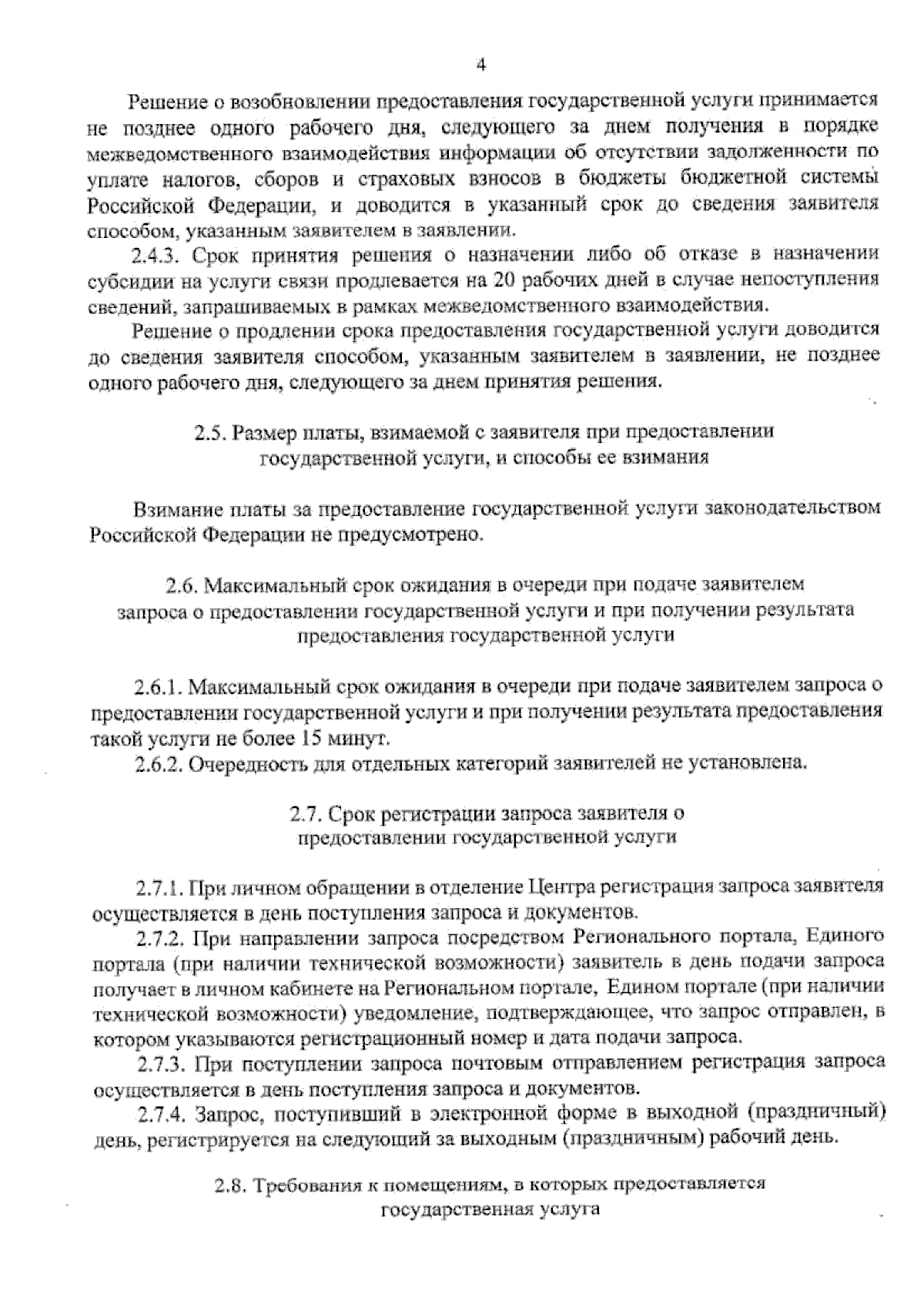 4

Решение о возобновлении предоставления государственной услуги принимается не позднее одного рабочего дня, следующего за днем получения в порядке межведомственного взаимодействия информации об отсутствии задолженности по уплате налогов, сборов и страховых взносов в бюджеты бюджетной системы Российской Федерации, и доводится в указанный срок до сведения заявителя способом, указанным заявителем в заявлении.

2.4.3. Срок принятия решения о назначении либо об отказе в назначении субсидии на услуги связи продлевается на 20 рабочих дней в случае непоступления сведений, запрашиваемых в рамках межведомственного взаимодействия.

Решение о продлении срока предоставления государственной услуги доводится до сведения заявителя способом, указанным заявителем в заявлении, не позднее одного рабочего дня, следующего за днем принятия решения.

2.5. Размер платы, взимаемой с заявителя при предоставлении
государственной услуги, и способы ее взимания

Взимание платы за предоставление государственной услуги законодательством Российской Федерации не предусмотрено.

2.6. Максимальный срок ожидания в очереди при подаче заявителем
запроса о предоставлении государственной услуги и при получении результата
предоставления государственной услуги

2.6.1. Максимальный срок ожидания в очереди при подаче заявителем запроса о предоставлении государственной услуги и при получении результата предоставления такой услуги не более 15 минут.

2.6.2. Очередность для отдельных категорий заявителей не установлена.

2.7. Срок регистрации запроса заявителя о
предоставлении государственной услуги

2.7.1. При личном обращении в отделение Центра регистрация запроса заявителя осуществляется в день поступления запроса и документов.

2.7.2. При направлении запроса посредством Регионального портала, Единого портала (при наличии технической возможности) заявитель в день подачи запроса получает в личном кабинете на Региональном портале, Едином портале (при наличии технической возможности) уведомление, подтверждающее, что запрос отправлен, в котором указываются регистрационный номер и дата подачи запроса.

2.7.3. При поступлении запроса почтовым отправлением регистрация запроса осуществляется в день поступления запроса и документов.

2.7.4. Запрос, поступивший в электронной форме в выходной (праздничный) день, регистрируется на следующий за выходным (праздничным) рабочий день.

2.8. Требования к помещениям, в которых предоставляется
государственная услуга